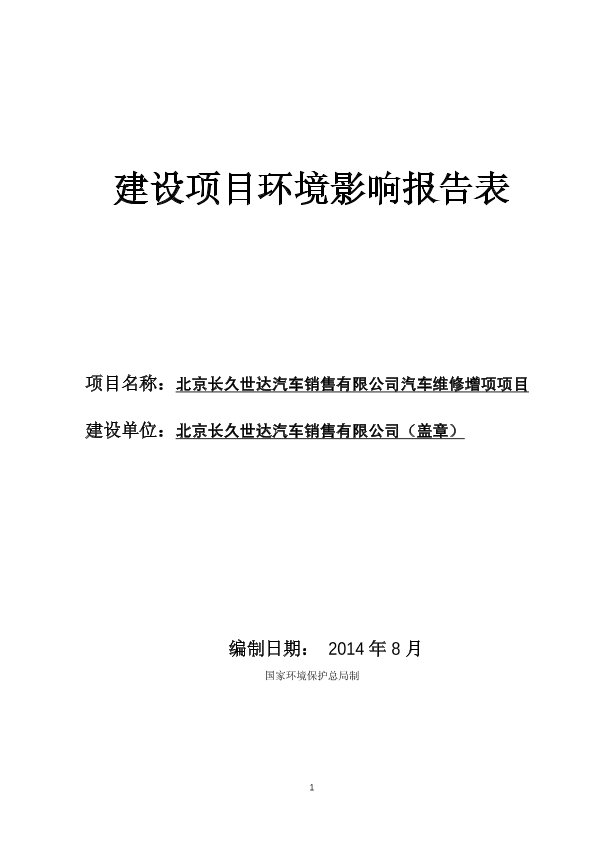 建设项目环境影响报告表

项目名称：北京长久世达汽车销售有限公司汽车维修增项项目

建设单位：北京长久世达汽车销售有限公司（盖章）

编制日期： 2014 年 8 月

国家环境保护总局制

1